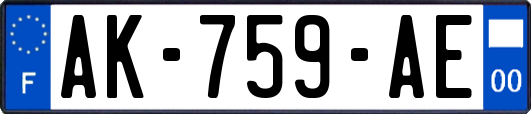 F

AK-759-AE

00